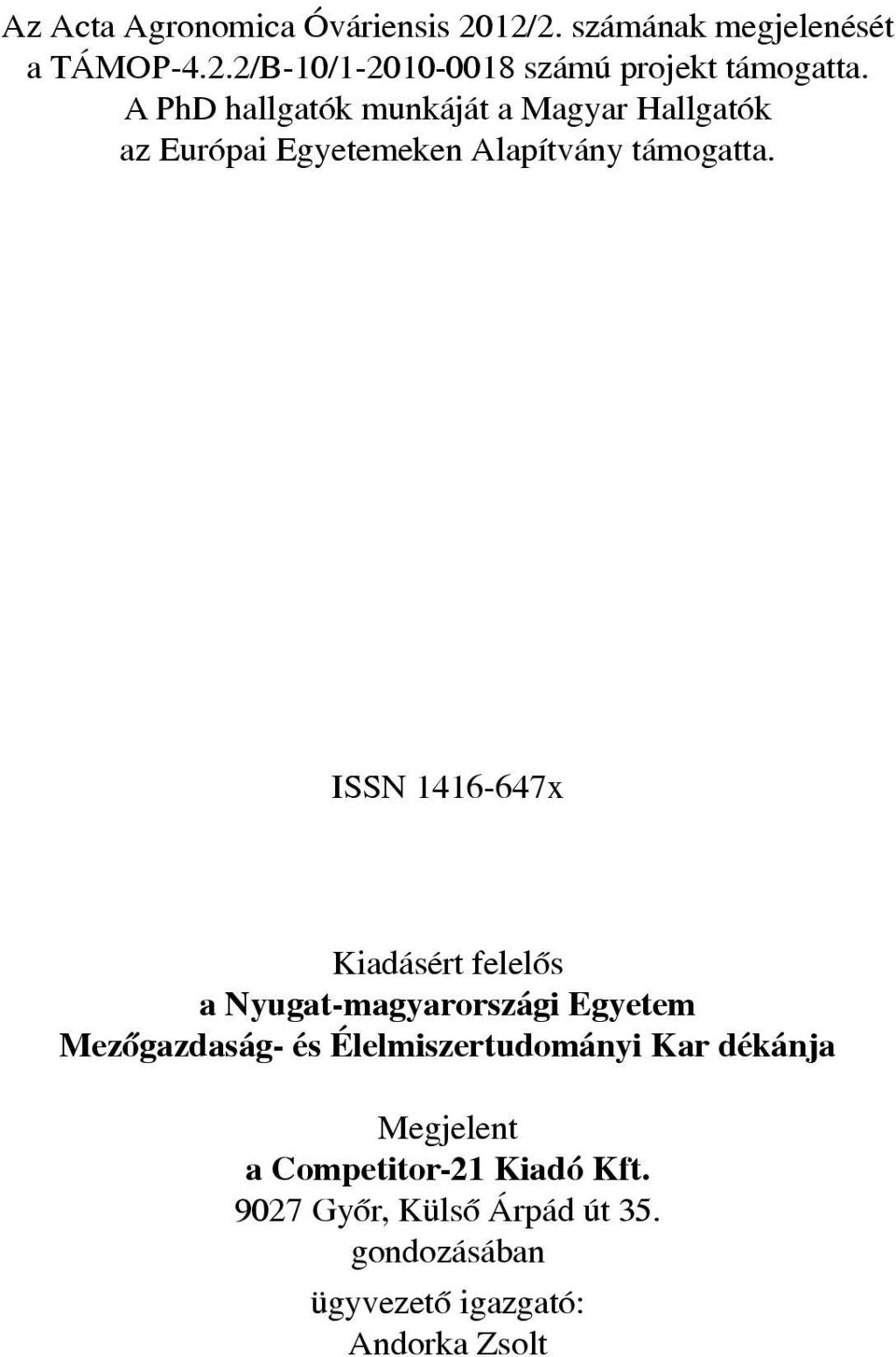 Az Acta Agronomica Óváriensis 2012/2. számának megjelenését a TÁMOP-4.2.2/B-10/1-2010-0018 számú projekt támogatta.
A PhD hallgatók munkáját a Magyar Hallgatók az Európai Egyetemeken Alapítvány támogatta.

ISSN 1416-647x

Kiadásért felelős
a Nyugat-magyarországi Egyetem
Mezőgazdaság- és Élelmiszertudományi Kar dékánja

Megjelent
a Competitor-21 Kiadó Kft.
9027 Győr, Külső Árpád út 35.
gondozásában

ügyvezető igazgató:
Andorka Zsolt